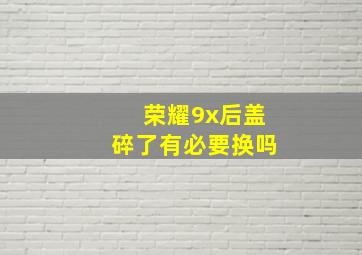 荣耀9x后盖
碎了有必要换吗